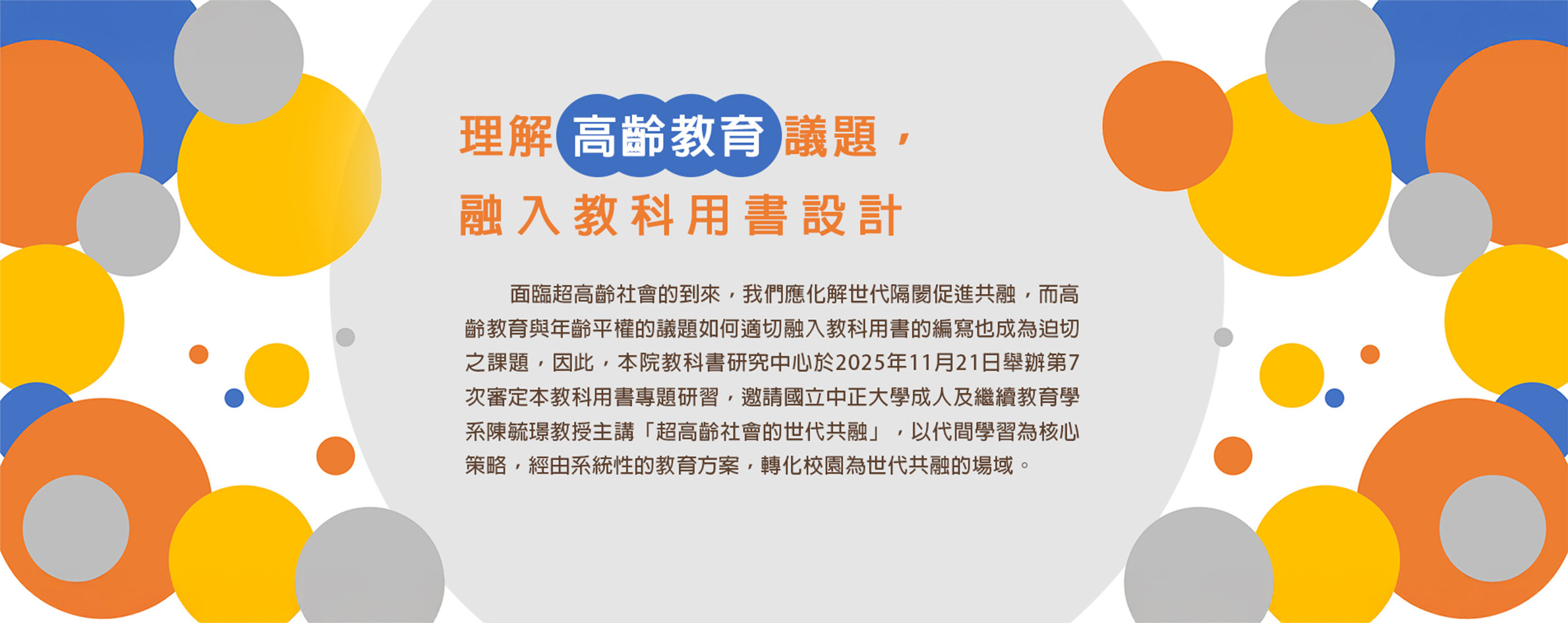 理解高齡教育議題，
融入教科用書設計

面臨超高齡社會的到來，我們應化解世代隔閡促進共融，而高齡教育與年齡平權的議題如何適切融入教科用書的編寫也成為迫切之課題，因此，本院教科書研究中心於2025年11月21日舉辦第7次審定本教科用書專題研習，邀請國立中正大學成人及繼續教育學系陳毓璟教授主講「超高齡社會的世代共融」，以代間學習為核心策略，經由系統性的教育方案，轉化校園為世代共融的場域。